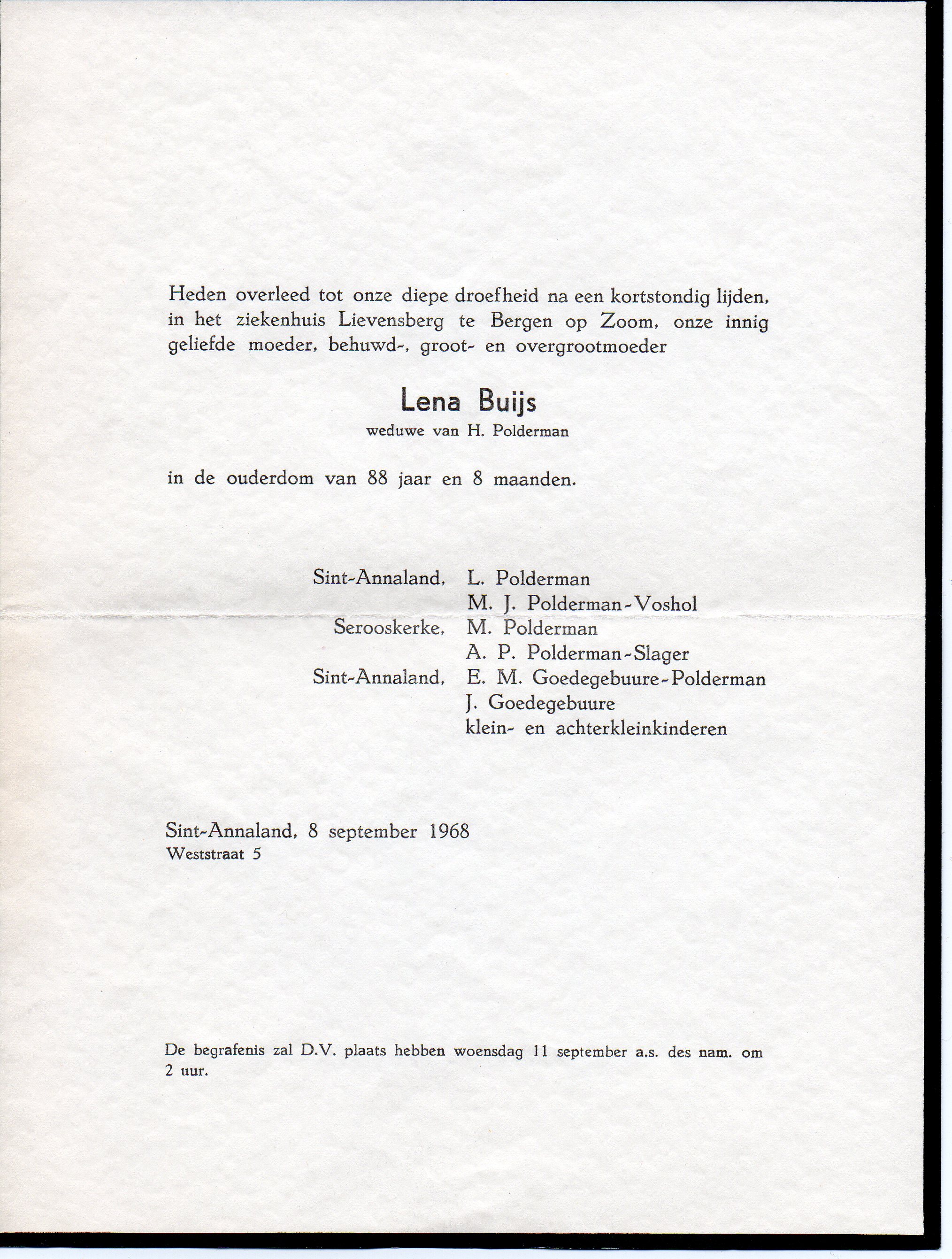 Heden overleed tot onze diepe droefheid na een kortstondig lijden, in het ziekenhuis Lievensberg te Bergen op Zoom, onze innig geliefde moeder, behuwd-, groot- en overgrootmoeder

Lena Buijs
weduwe van H. Polderman

in de ouderdom van 88 jaar en 8 maanden.

Sint-Annaland, L. Polderman
M. J. Polderman-Voshol
Serooskerke, M. Polderman
A. P. Polderman-Slager
Sint-Annaland, E. M. Goedegebuure-Polderman
J. Goedegebuure
klein- en achterkleinkinderen

Sint-Annaland, 8 september 1968
Weststraat 5

De begrafenis zal D.V. plaats hebben woensdag 11 september a.s. des nam. om 2 uur.